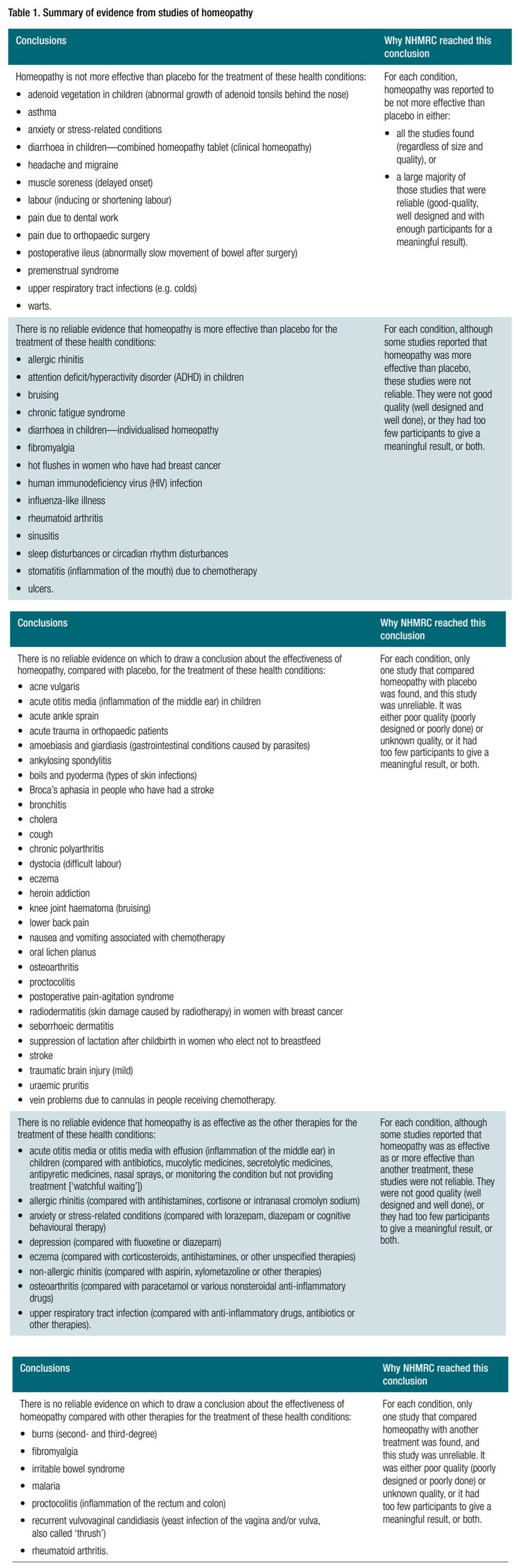 Table 1. Summary of evidence from studies of homeopathy

| Conclusions | Why NHMRC reached this conclusion |
|---|---|
| Homeopathy is not more effective than placebo for the treatment of these health conditions: • adenoid vegetation in children (abnormal growth of adenoid tonsils behind the nose) • asthma • anxiety or stress-related conditions • diarrhoea in children—combined homeopathy tablet (clinical homeopathy) • headache and migraine • muscle soreness (delayed onset) • labour (inducing or shortening labour) • pain due to dental work • pain due to orthopaedic surgery • postoperative ileus (abnormally slow movement of bowel after surgery) • premenstrual syndrome • upper respiratory tract infections (e.g. colds) • warts. | For each condition, homeopathy was reported to be not more effective than placebo in either: • all the studies found (regardless of size and quality), or • a large majority of those studies that were reliable (good-quality, well designed and with enough participants for a meaningful result). |
| There is no reliable evidence that homeopathy is more effective than placebo for the treatment of these health conditions: • allergic rhinitis • attention deficit/hyperactivity disorder (ADHD) in children • bruising • chronic fatigue syndrome • diarrhoea in children—individualised homeopathy • fibromyalgia • hot flushes in women who have had breast cancer • human immunodeficiency virus (HIV) infection • influenza-like illness • rheumatoid arthritis • sinusitis • sleep disturbances or circadian rhythm disturbances • stomatitis (inflammation of the mouth) due to chemotherapy • ulcers. | For each condition, although some studies reported that homeopathy was more effective than placebo, these studies were not reliable. They were not good quality (well designed and well done), or they had too few participants to give a meaningful result, or both. |

| Conclusions | Why NHMRC reached this conclusion |
|---|---|
| There is no reliable evidence on which to draw a conclusion about the effectiveness of homeopathy, compared with placebo, for the treatment of these health conditions: • acne vulgaris • acute otitis media (inflammation of the middle ear) in children • acute ankle sprain • acute trauma in orthopaedic patients • amoebiasis and giardiasis (gastrointestinal conditions caused by parasites) • ankylosing spondylitis • boils and pyoderma (types of skin infections) • Broca's aphasia in people who have had a stroke • bronchitis • cholera • cough • chronic polyarthritis • dystocia (difficult labour) • eczema • heroin addiction • knee joint haematoma (bruising) • lower back pain • nausea and vomiting associated with chemotherapy • oral lichen planus • osteoarthritis • proctocolitis • postoperative pain-agitation syndrome • radiodermatitis (skin damage caused by radiotherapy) in women with breast cancer • seborrhoeic dermatitis • suppression of lactation after childbirth in women who elect not to breastfeed • stroke • traumatic brain injury (mild) • uraemic pruritis • vein problems due to cannulas in people receiving chemotherapy. | For each condition, only one study that compared homeopathy with placebo was found, and this study was unreliable. It was either poor quality (poorly designed or poorly done) or unknown quality, or it had too few participants to give a meaningful result, or both. |
| There is no reliable evidence that homeopathy is as effective as the other therapies for the treatment of these health conditions: • acute otitis media or otitis media with effusion (inflammation of the middle ear) in children (compared with antibiotics, mucolytic medicines, secretolytic medicines, antipyretic medicines, nasal sprays, or monitoring the condition but not providing treatment ['watchful waiting']) • allergic rhinitis (compared with antihistamines, cortisone or intranasal cromolyn sodium) • anxiety or stress-related conditions (compared with lorazepam, diazepam or cognitive behavioural therapy) • depression (compared with fluoxetine or diazepam) • eczema (compared with corticosteroids, antihistamines, or other unspecified therapies) • non-allergic rhinitis (compared with aspirin, xylometazoline or other therapies) • osteoarthritis (compared with paracetamol or various nonsteroidal anti-inflammatory drugs) • upper respiratory tract infection (compared with anti-inflammatory drugs, antibiotics or other therapies). | For each condition, although some studies reported that homeopathy was as effective as or more effective than another treatment, these studies were not reliable. They were not good quality (well designed and well done), or they had too few participants to give a meaningful result, or both. |

| Conclusions | Why NHMRC reached this conclusion |
|---|---|
| There is no reliable evidence on which to draw a conclusion about the effectiveness of homeopathy compared with other therapies for the treatment of these health conditions: • burns (second- and third-degree) • fibromyalgia • irritable bowel syndrome • malaria • proctocolitis (inflammation of the rectum and colon) • recurrent vulvovaginal candidiasis (yeast infection of the vagina and/or vulva, also called 'thrush') • rheumatoid arthritis. | For each condition, only one study that compared homeopathy with another treatment was found, and this study was unreliable. It was either poor quality (poorly designed or poorly done) or unknown quality, or it had too few participants to give a meaningful result, or both. |